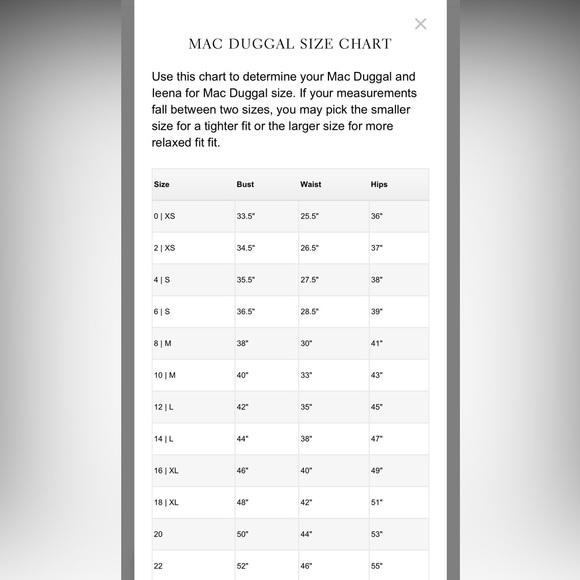 ×

MAC DUGGAL SIZE CHART

Use this chart to determine your Mac Duggal and leena for Mac Duggal size. If your measurements fall between two sizes, you may pick the smaller size for a tighter fit or the larger size for more relaxed fit fit.

| Size | Bust | Waist | Hips |
|---|---|---|---|
| 0 \| XS | 33.5" | 25.5" | 36" |
| 2 \| XS | 34.5" | 26.5" | 37" |
| 4 \| S | 35.5" | 27.5" | 38" |
| 6 \| S | 36.5" | 28.5" | 39" |
| 8 \| M | 38" | 30" | 41" |
| 10 \| M | 40" | 33" | 43" |
| 12 \| L | 42" | 35" | 45" |
| 14 \| L | 44" | 38" | 47" |
| 16 \| XL | 46" | 40" | 49" |
| 18 \| XL | 48" | 42" | 51" |
| 20 | 50" | 44" | 53" |
| 22 | 52" | 46" | 55" |